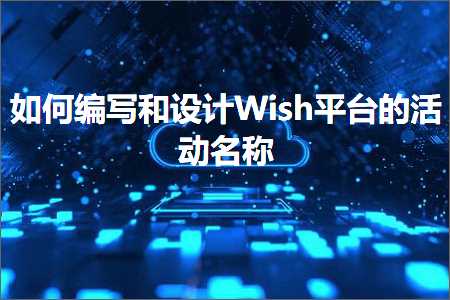 如何编写和设计Wish平台的活动名称